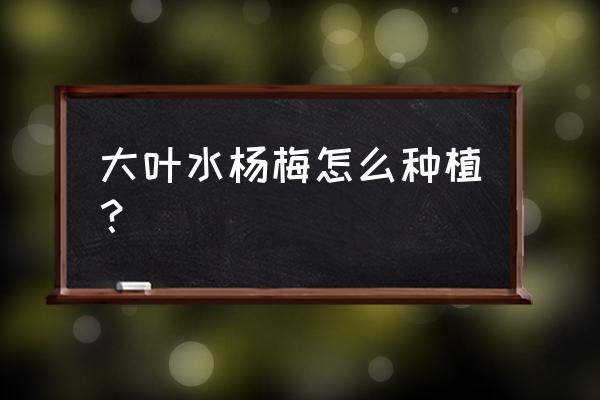 大叶水杨梅怎么种植？